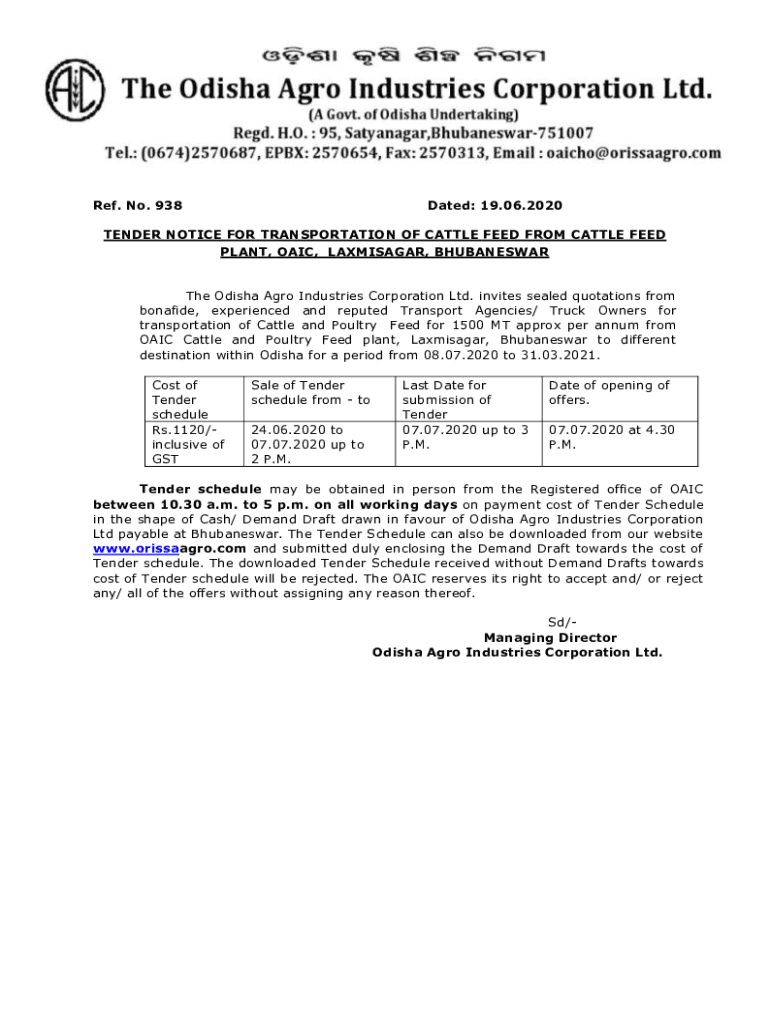 ଓଡ଼ିଶା କୃଷି ଶିଳ୍ପ ନିଗମ
The Odisha Agro Industries Corporation Ltd.
(A Govt. of Odisha Undertaking)
Regd. H.O. : 95, Satyanagar,Bhubaneswar-751007
Tel.: (0674)2570687, EPBX: 2570654, Fax: 2570313, Email : oaicho@orissaagro.com

Ref. No. 938 Dated: 19.06.2020

TENDER NOTICE FOR TRANSPORTATION OF CATTLE FEED FROM CATTLE FEED PLANT, OAIC, LAXMISAGAR, BHUBANESWAR

The Odisha Agro Industries Corporation Ltd. invites sealed quotations from bonafide, experienced and reputed Transport Agencies/ Truck Owners for transportation of Cattle and Poultry Feed for 1500 MT approx per annum from OAIC Cattle and Poultry Feed plant, Laxmisagar, Bhubaneswar to different destination within Odisha for a period from 08.07.2020 to 31.03.2021.

| Cost of Tender schedule | Sale of Tender schedule from - to | Last Date for submission of Tender | Date of opening of offers. |
|---|---|---|---|
| Rs.1120/- inclusive of GST | 24.06.2020 to 07.07.2020 up to 2 P.M. | 07.07.2020 up to 3 P.M. | 07.07.2020 at 4.30 P.M. |

Tender schedule may be obtained in person from the Registered office of OAIC between 10.30 a.m. to 5 p.m. on all working days on payment cost of Tender Schedule in the shape of Cash/ Demand Draft drawn in favour of Odisha Agro Industries Corporation Ltd payable at Bhubaneswar. The Tender Schedule can also be downloaded from our website www.orissaagro.com and submitted duly enclosing the Demand Draft towards the cost of Tender schedule. The downloaded Tender Schedule received without Demand Drafts towards cost of Tender schedule will be rejected. The OAIC reserves its right to accept and/ or reject any/ all of the offers without assigning any reason thereof.

Sd/-
Managing Director
Odisha Agro Industries Corporation Ltd.